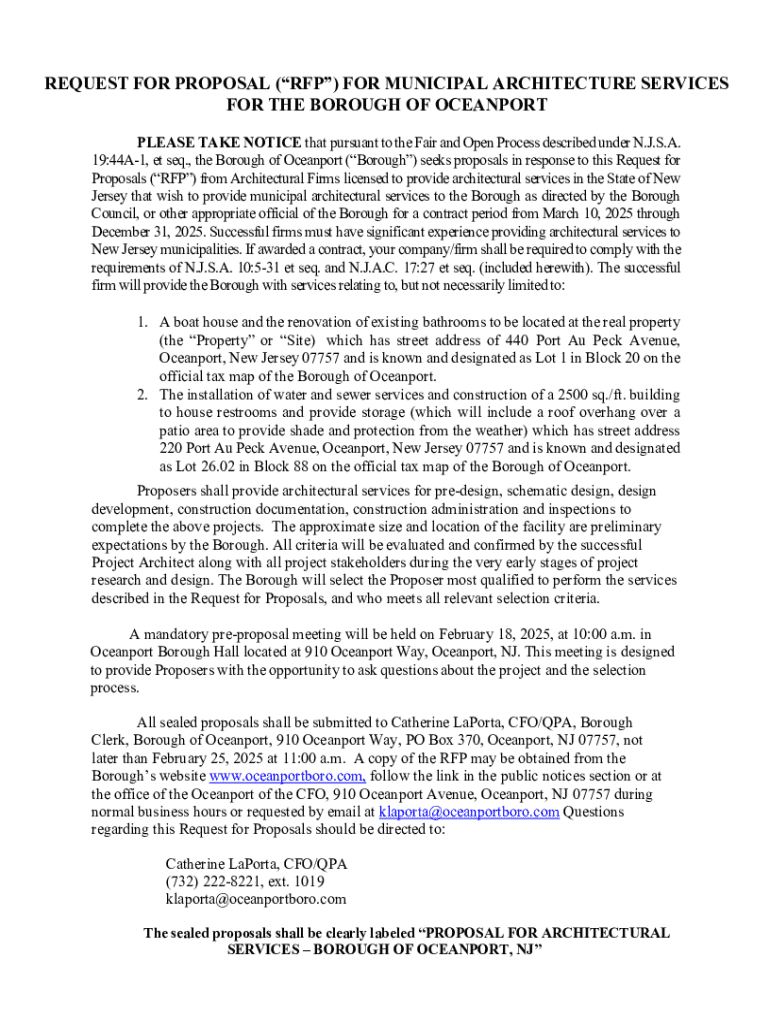 REQUEST FOR PROPOSAL ("RFP") FOR MUNICIPAL ARCHITECTURE SERVICES FOR THE BOROUGH OF OCEANPORT

PLEASE TAKE NOTICE that pursuant to the Fair and Open Process described under N.J.S.A. 19:44A-1, et seq., the Borough of Oceanport ("Borough") seeks proposals in response to this Request for Proposals ("RFP") from Architectural Firms licensed to provide architectural services in the State of New Jersey that wish to provide municipal architectural services to the Borough as directed by the Borough Council, or other appropriate official of the Borough for a contract period from March 10, 2025 through December 31, 2025. Successful firms must have significant experience providing architectural services to New Jersey municipalities. If awarded a contract, your company/firm shall be required to comply with the requirements of N.J.S.A. 10:5-31 et seq. and N.J.A.C. 17:27 et seq. (included herewith). The successful firm will provide the Borough with services relating to, but not necessarily limited to:

1. A boat house and the renovation of existing bathrooms to be located at the real property (the "Property" or "Site) which has street address of 440 Port Au Peck Avenue, Oceanport, New Jersey 07757 and is known and designated as Lot 1 in Block 20 on the official tax map of the Borough of Oceanport.
2. The installation of water and sewer services and construction of a 2500 sq./ft. building to house restrooms and provide storage (which will include a roof overhang over a patio area to provide shade and protection from the weather) which has street address 220 Port Au Peck Avenue, Oceanport, New Jersey 07757 and is known and designated as Lot 26.02 in Block 88 on the official tax map of the Borough of Oceanport.

Proposers shall provide architectural services for pre-design, schematic design, design development, construction documentation, construction administration and inspections to complete the above projects. The approximate size and location of the facility are preliminary expectations by the Borough. All criteria will be evaluated and confirmed by the successful Project Architect along with all project stakeholders during the very early stages of project research and design. The Borough will select the Proposer most qualified to perform the services described in the Request for Proposals, and who meets all relevant selection criteria.

A mandatory pre-proposal meeting will be held on February 18, 2025, at 10:00 a.m. in Oceanport Borough Hall located at 910 Oceanport Way, Oceanport, NJ. This meeting is designed to provide Proposers with the opportunity to ask questions about the project and the selection process.

All sealed proposals shall be submitted to Catherine LaPorta, CFO/QPA, Borough Clerk, Borough of Oceanport, 910 Oceanport Way, PO Box 370, Oceanport, NJ 07757, not later than February 25, 2025 at 11:00 a.m. A copy of the RFP may be obtained from the Borough's website www.oceanportboro.com, follow the link in the public notices section or at the office of the Oceanport of the CFO, 910 Oceanport Avenue, Oceanport, NJ 07757 during normal business hours or requested by email at klaporta@oceanportboro.com Questions regarding this Request for Proposals should be directed to:

Catherine LaPorta, CFO/QPA
(732) 222-8221, ext. 1019
klaporta@oceanportboro.com

The sealed proposals shall be clearly labeled "PROPOSAL FOR ARCHITECTURAL SERVICES – BOROUGH OF OCEANPORT, NJ"